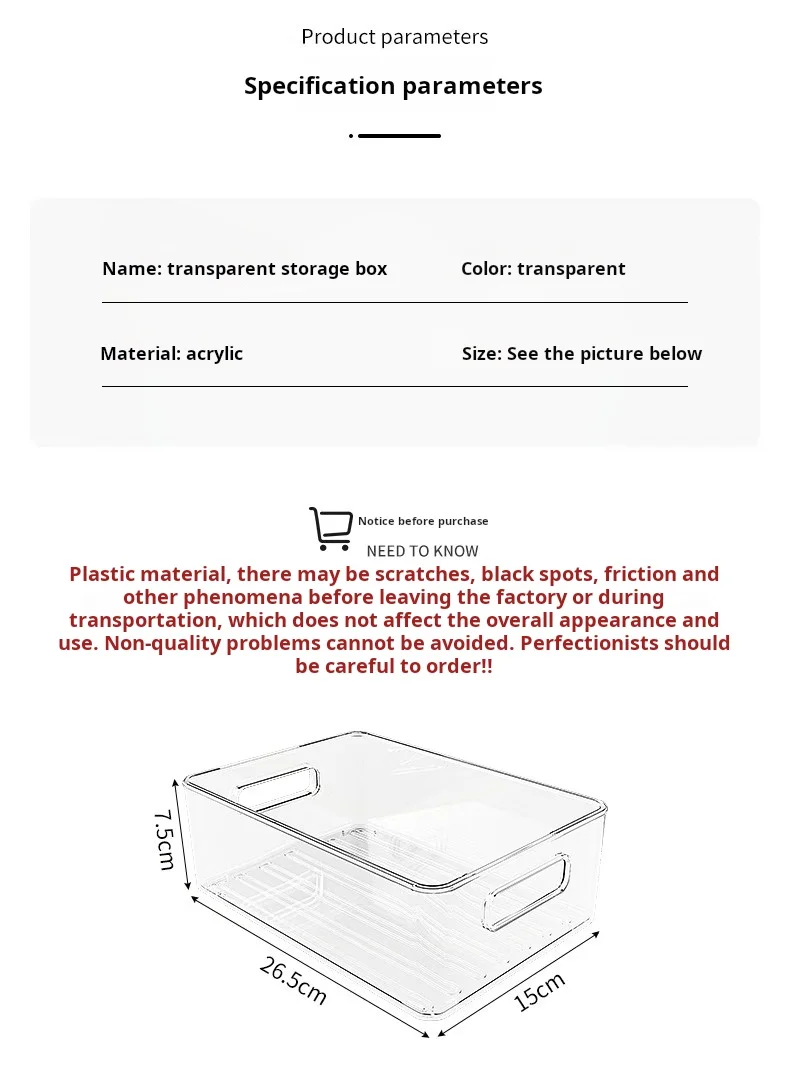 Product parameters

Specification parameters

Name: transparent storage box

Color: transparent

Material: acrylic

Size: See the picture below

Notice before purchase

NEED TO KNOW

Plastic material, there may be scratches, black spots, friction and other phenomena before leaving the factory or during transportation, which does not affect the overall appearance and use. Non-quality problems cannot be avoided. Perfectionists should be careful to order!!

7.5cm

26.5cm

15cm